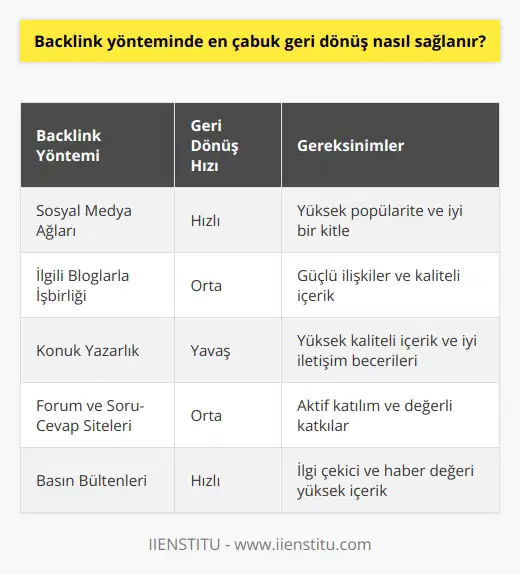 Backlink yönteminde en çabuk geri dönüş nasıl sağlanır?

| Backlink Yöntemi | Geri Dönüş Hızı | Gereksinimler |
|---|---|---|
| Sosyal Medya Ağları | Hızlı | Yüksek popülarite ve iyi bir kitle |
| İlgili Bloglarla İşbirliği | Orta | Güçlü ilişkiler ve kaliteli içerik |
| Konuk Yazarlık | Yavaş | Yüksek kaliteli içerik ve iyi iletişim becerileri |
| Forum ve Soru-Cevap Siteleri | Orta | Aktif katılım ve değerli katkılar |
| Basın Bültenleri | Hızlı | İlgi çekici ve haber değeri yüksek içerik |

IIENSTITU - www.iienstitu.com